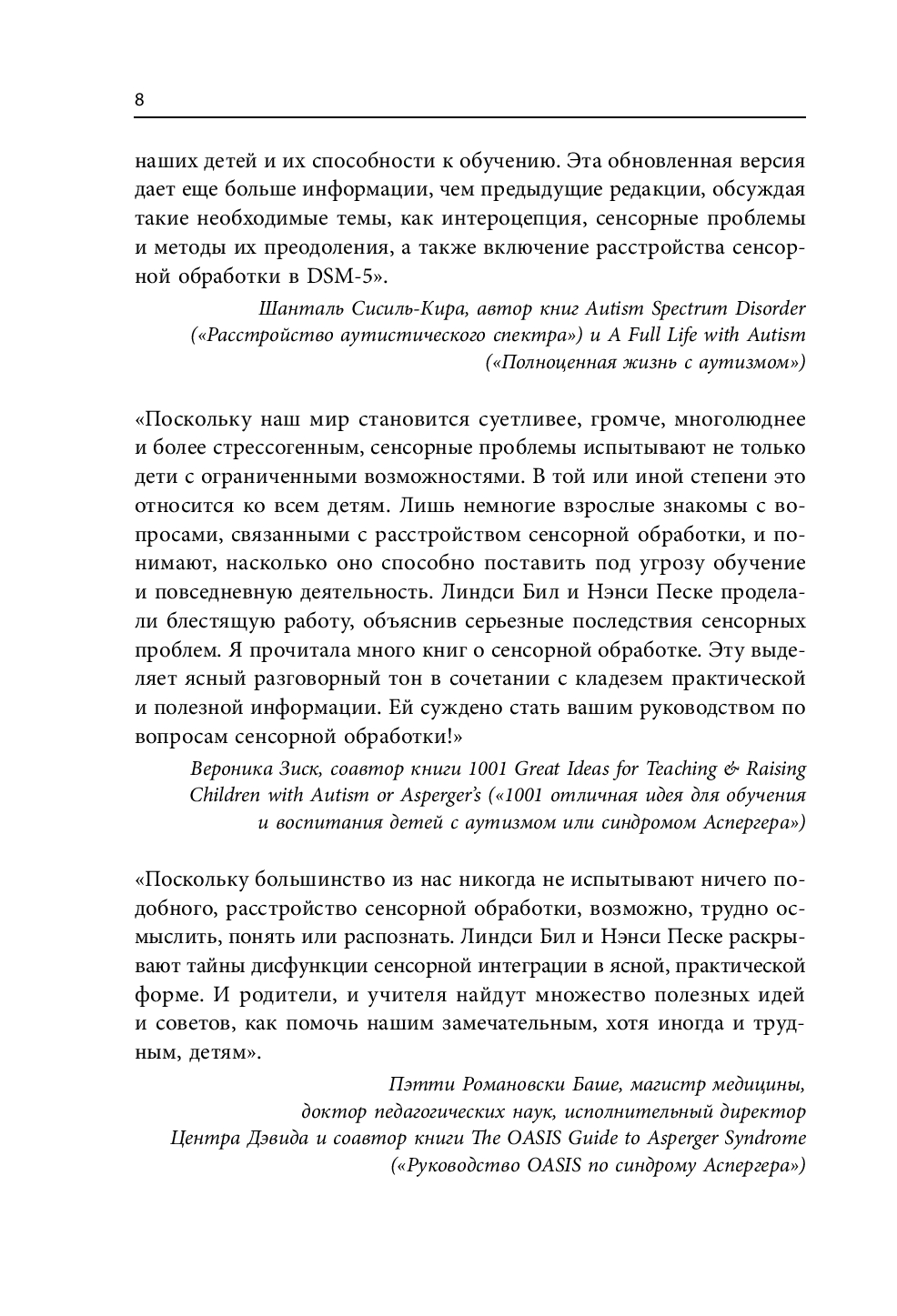 8

наших детей и их способности к обучению. Эта обновленная версия дает еще больше информации, чем предыдущие редакции, обсуждая такие необходимые темы, как интероцепция, сенсорные проблемы и методы их преодоления, а также включение расстройства сенсорной обработки в DSM-5».

Шанталь Сисиль-Кира, автор книг Autism Spectrum Disorder («Расстройство аутистического спектра») и A Full Life with Autism («Полноценная жизнь с аутизмом»)

«Поскольку наш мир становится суетливее, громче, многолюднее и более стрессогенным, сенсорные проблемы испытывают не только дети с ограниченными возможностями. В той или иной степени это относится ко всем детям. Лишь немногие взрослые знакомы с вопросами, связанными с расстройством сенсорной обработки, и понимают, насколько оно способно поставить под угрозу обучение и повседневную деятельность. Линдси Бил и Нэнси Песке проделали блестящую работу, объяснив серьезные последствия сенсорных проблем. Я прочитала много книг о сенсорной обработке. Эту выделяет ясный разговорный тон в сочетании с кладезем практической и полезной информации. Ей суждено стать вашим руководством по вопросам сенсорной обработки!»

Вероника Зиск, соавтор книги 1001 Great Ideas for Teaching & Raising Children with Autism or Asperger's («1001 отличная идея для обучения и воспитания детей с аутизмом или синдромом Аспергера»)

«Поскольку большинство из нас никогда не испытывают ничего подобного, расстройство сенсорной обработки, возможно, трудно осмыслить, понять или распознать. Линдси Бил и Нэнси Песке раскрывают тайны дисфункции сенсорной интеграции в ясной, практической форме. И родители, и учителя найдут множество полезных идей и советов, как помочь нашим замечательным, хотя иногда и трудным, детям».

Пэтти Романовски Баше, магистр медицины, доктор педагогических наук, исполнительный директор Центра Дэвида и соавтор книги The OASIS Guide to Asperger Syndrome («Руководство OASIS по синдрому Аспергера»)